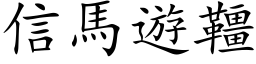 信馬遊韁